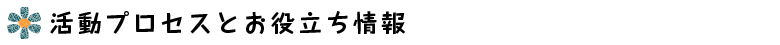 活動プロセスとお役立ち情報